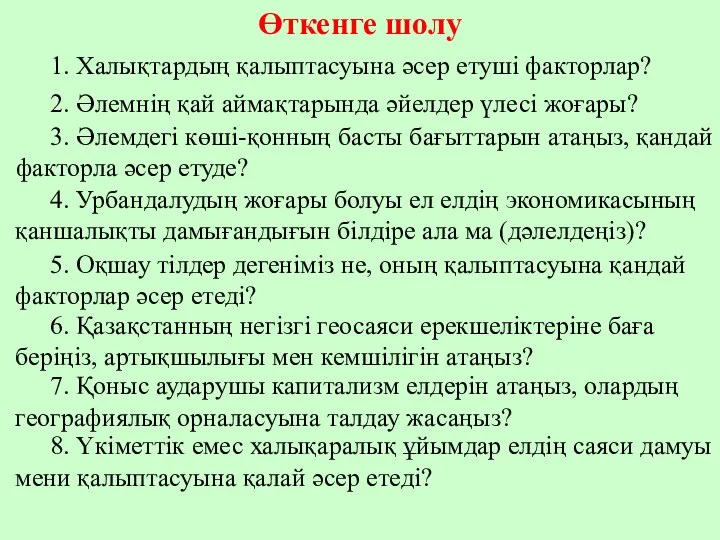 Өткенге шолу

1. Халықтардың қалыптасуына әсер етуші факторлар?

2. Әлемнің қай аймақтарында әйелдер үлесі жоғары?

3. Әлемдегі көші-қонның басты бағыттарын атаңыз, қандай факторла әсер етуде?

4. Урбандалудың жоғары болуы ел елдің экономикасының қаншалықты дамығандығын білдіре ала ма (дәлелдеңіз)?

5. Оқшау тілдер дегеніміз не, оның қалыптасуына қандай факторлар әсер етеді?

6. Қазақстанның негізгі геосаяси ерекшеліктеріне баға беріңіз, артықшылығы мен кемшілігін атаңыз?

7. Қоныс аударушы капитализм елдерін атаңыз, олардың географиялық орналасуына талдау жасаңыз?

8. Үкіметтік емес халықаралық ұйымдар елдің саяси дамуы мени қалыптасуына қалай әсер етеді?